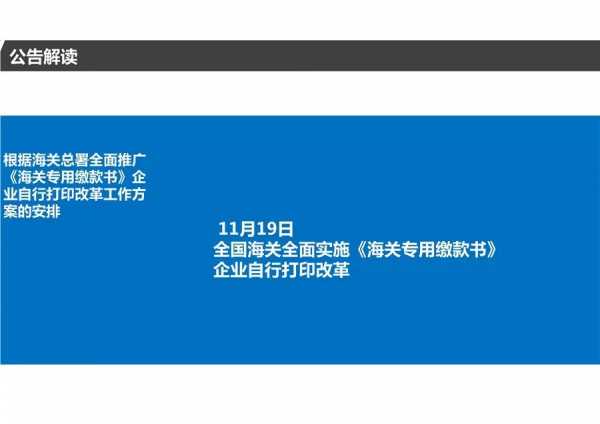 公告解读

根据海关总署全面推广《海关专用缴款书》企业自行打印改革工作方案的安排

11月19日
全国海关全面实施《海关专用缴款书》企业自行打印改革